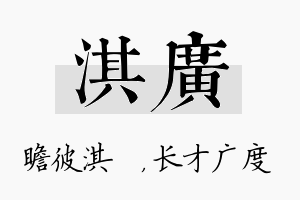 淇廣

瞻彼淇 ，长才广度